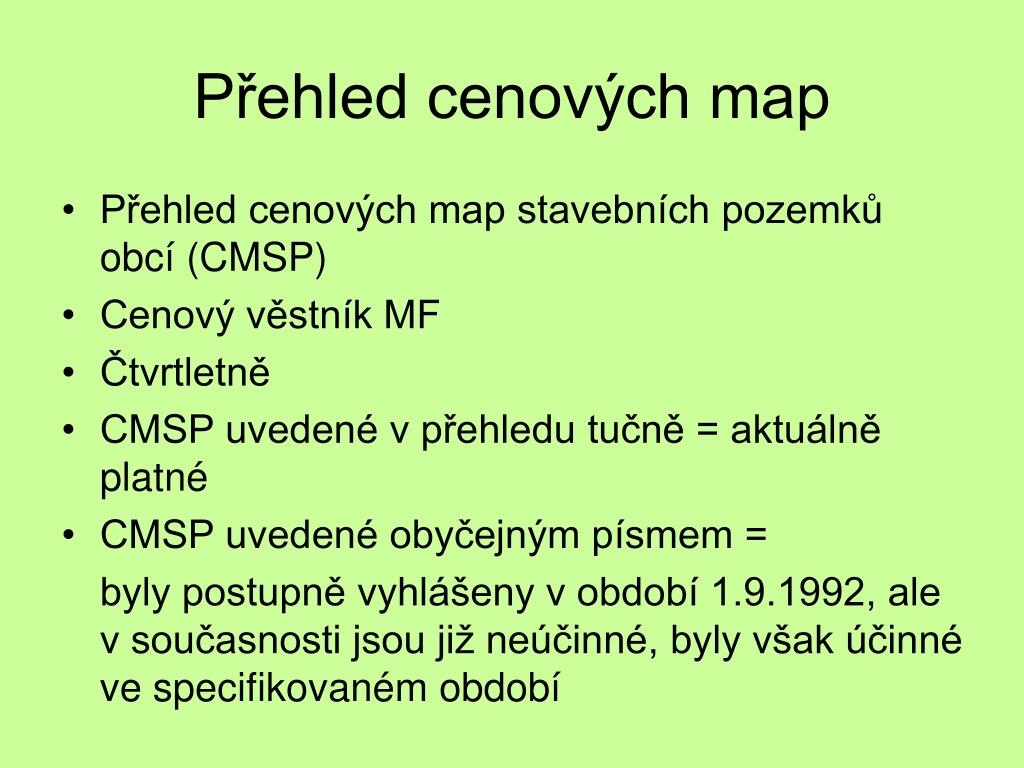 Přehled cenových map

• Přehled cenových map stavebních pozemků obcí (CMSP)
• Cenový věstník MF
• Čtvrtletně
• CMSP uvedené v přehledu tučně = aktuálně platné
• CMSP uvedené obyčejným písmem =

byly postupně vyhlášeny v období 1.9.1992, ale v současnosti jsou již neúčinné, byly však účinné ve specifikovaném období